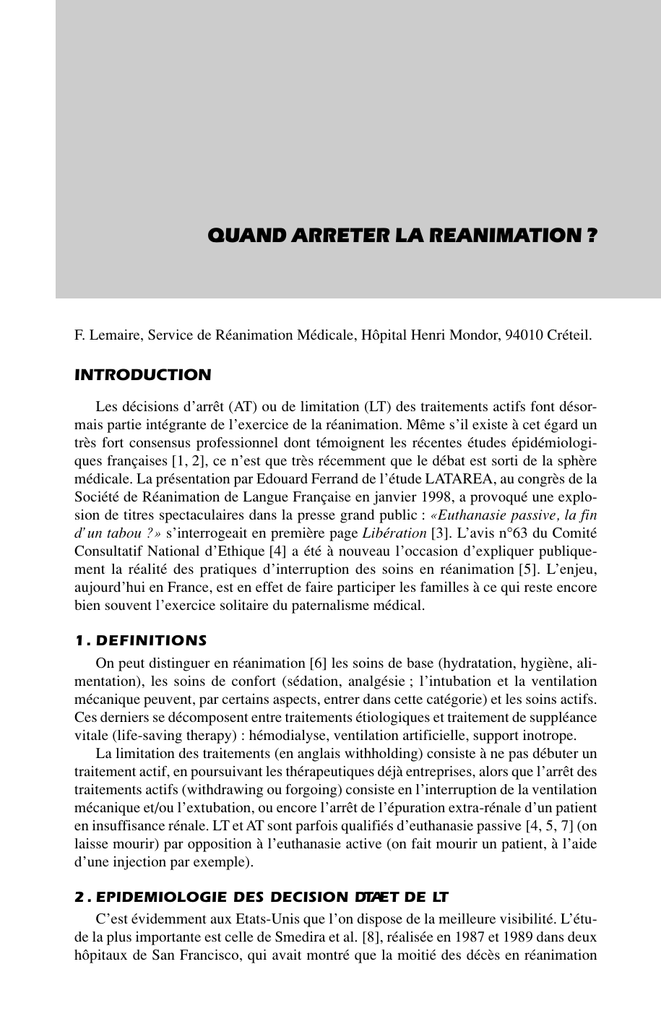 QUAND ARRETER LA REANIMATION ?

F. Lemaire, Service de Réanimation Médicale, Hôpital Henri Mondor, 94010 Créteil.

INTRODUCTION

Les décisions d'arrêt (AT) ou de limitation (LT) des traitements actifs font désormais partie intégrante de l'exercice de la réanimation. Même s'il existe à cet égard un très fort consensus professionnel dont témoignent les récentes études épidémiologiques françaises [1, 2], ce n'est que très récemment que le débat est sorti de la sphère médicale. La présentation par Edouard Ferrand de l'étude LATAREA, au congrès de la Société de Réanimation de Langue Française en janvier 1998, a provoqué une explosion de titres spectaculaires dans la presse grand public : «Euthanasie passive, la fin d'un tabou ?» s'interrogeait en première page Libération [3]. L'avis n°63 du Comité Consultatif National d'Ethique [4] a été à nouveau l'occasion d'expliquer publiquement la réalité des pratiques d'interruption des soins en réanimation [5]. L'enjeu, aujourd'hui en France, est en effet de faire participer les familles à ce qui reste encore bien souvent l'exercice solitaire du paternalisme médical.

1. DEFINITIONS

On peut distinguer en réanimation [6] les soins de base (hydratation, hygiène, alimentation), les soins de confort (sédation, analgésie ; l'intubation et la ventilation mécanique peuvent, par certains aspects, entrer dans cette catégorie) et les soins actifs. Ces derniers se décomposent entre traitements étiologiques et traitement de suppléance vitale (life-saving therapy) : hémodialyse, ventilation artificielle, support inotrope.

La limitation des traitements (en anglais withholding) consiste à ne pas débuter un traitement actif, en poursuivant les thérapeutiques déjà entreprises, alors que l'arrêt des traitements actifs (withdrawing ou forgoing) consiste en l'interruption de la ventilation mécanique et/ou l'extubation, ou encore l'arrêt de l'épuration extra-rénale d'un patient en insuffisance rénale. LT et AT sont parfois qualifiés d'euthanasie passive [4, 5, 7] (on laisse mourir) par opposition à l'euthanasie active (on fait mourir un patient, à l'aide d'une injection par exemple).

2. EPIDEMIOLOGIE DES DECISION D'AT ET DE LT

C'est évidemment aux Etats-Unis que l'on dispose de la meilleure visibilité. L'étude la plus importante est celle de Smedira et al. [8], réalisée en 1987 et 1989 dans deux hôpitaux de San Francisco, qui avait montré que la moitié des décès en réanimation